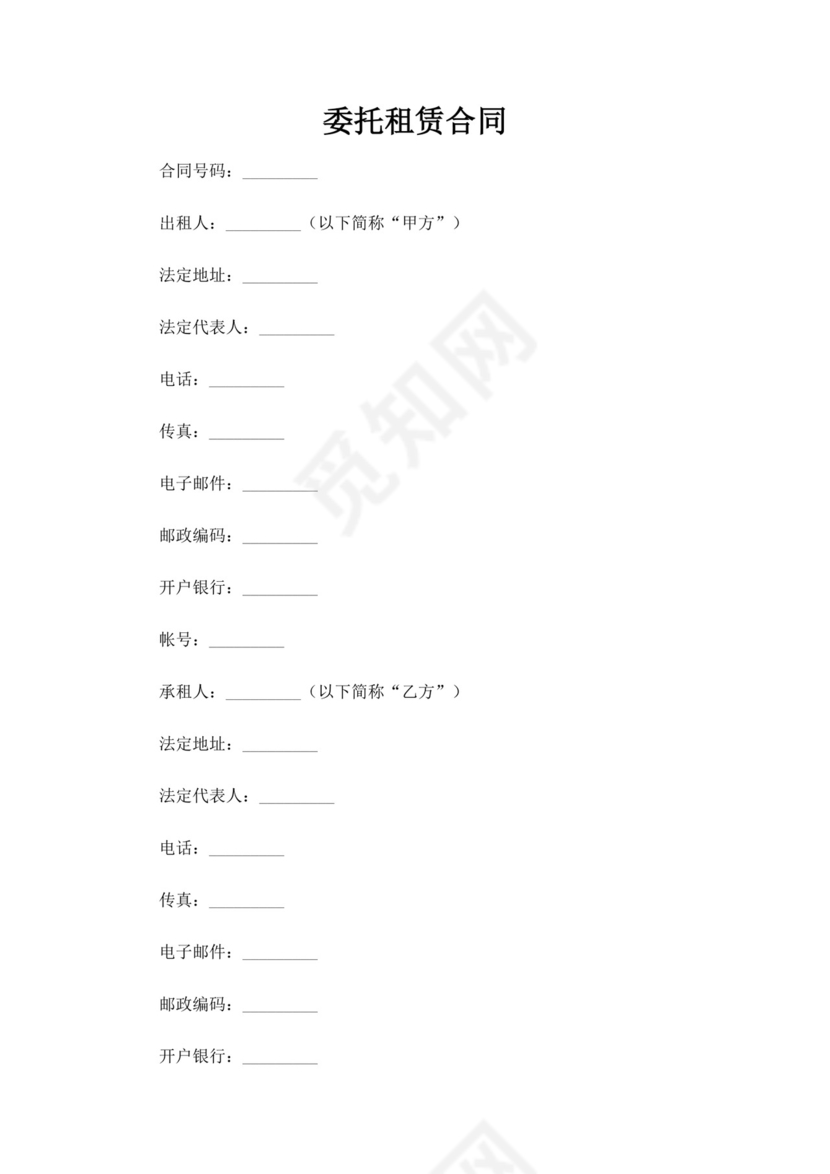 委托租赁合同

合同号码：_________

出租人：_________（以下简称“甲方”）

法定地址：_________

法定代表人：_________

电话：_________

传真：_________

电子邮件：_________

邮政编码：_________

开户银行：_________

帐号：_________

承租人：_________（以下简称“乙方”）

法定地址：_________

法定代表人：_________

电话：_________

传真：_________

电子邮件：_________

邮政编码：_________

开户银行：_________

觅知网